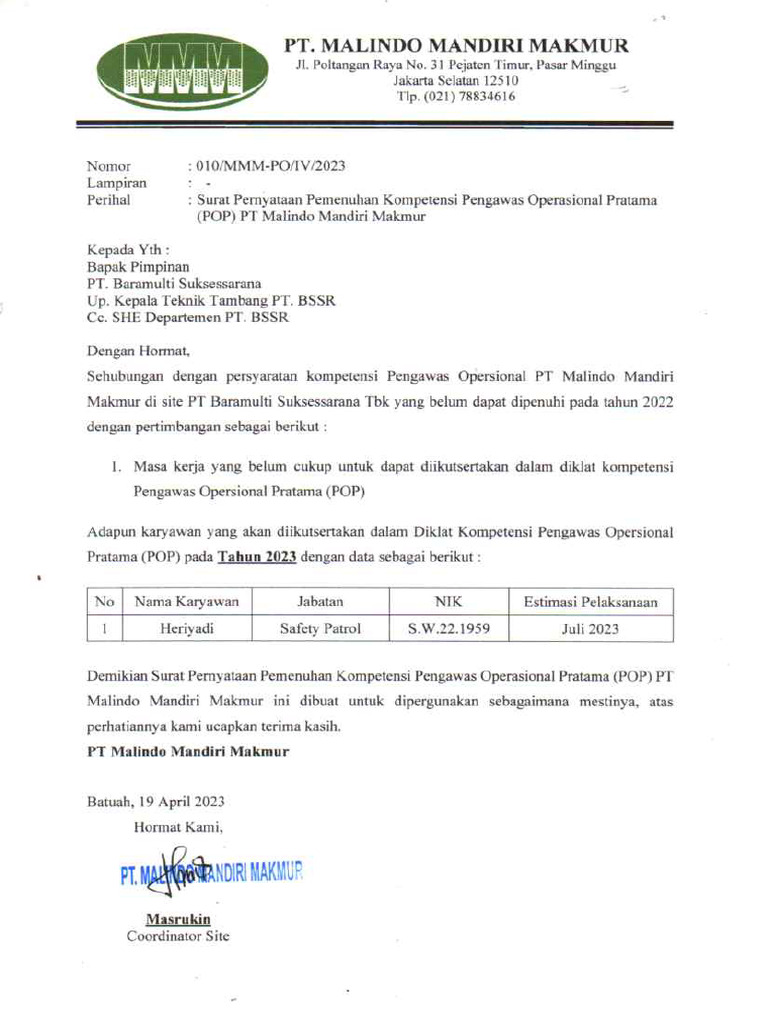 MMM

PT. MALINDO MANDIRI MAKMUR
Jl. Poltangan Raya No. 31 Pejaten Timur, Pasar Minggu
Jakarta Selatan 12510
Tlp. (021) 78834616

Nomor : 010/MMM-PO/IV/2023
Lampiran : -
Perihal : Surat Pernyataan Pemenuhan Kompetensi Pengawas Operasional Pratama (POP) PT Malindo Mandiri Makmur

Kepada Yth :
Bapak Pimpinan
PT. Baramulti Suksessarana
Up. Kepala Teknik Tambang PT. BSSR
Cc. SHE Departemen PT. BSSR

Dengan Hormat,

Sehubungan dengan persyaratan kompetensi Pengawas Opersional PT Malindo Mandiri Makmur di site PT Baramulti Suksessarana Tbk yang belum dapat dipenuhi pada tahun 2022 dengan pertimbangan sebagai berikut :

1. Masa kerja yang belum cukup untuk dapat diikutsertakan dalam diklat kompetensi Pengawas Opersional Pratama (POP)

Adapun karyawan yang akan diikutsertakan dalam Diklat Kompetensi Pengawas Opersional Pratama (POP) pada Tahun 2023 dengan data sebagai berikut :

| No | Nama Karyawan | Jabatan | NIK | Estimasi Pelaksanaan |
|---|---|---|---|---|
| 1 | Heriyadi | Safety Patrol | S.W.22.1959 | Juli 2023 |

Demikian Surat Pernyataan Pemenuhan Kompetensi Pengawas Operasional Pratama (POP) PT Malindo Mandiri Makmur ini dibuat untuk dipergunakan sebagaimana mestinya, atas perhatiannya kami ucapkan terima kasih.
PT Malindo Mandiri Makmur

Batuah, 19 April 2023
Hormat Kami,

PT. MALINDO MANDIRI MAKMUR

Masrukin
Coordinator Site